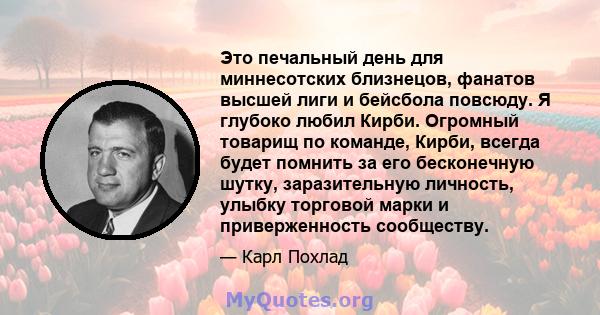 Это печальный день для миннесотских близнецов, фанатов высшей лиги и бейсбола повсюду. Я глубоко любил Кирби. Огромный товарищ по команде, Кирби, всегда будет помнить за его бесконечную шутку, заразительную личность, улыбку торговой марки и приверженность сообществу.

— Карл Похлад

MyQuotes.org